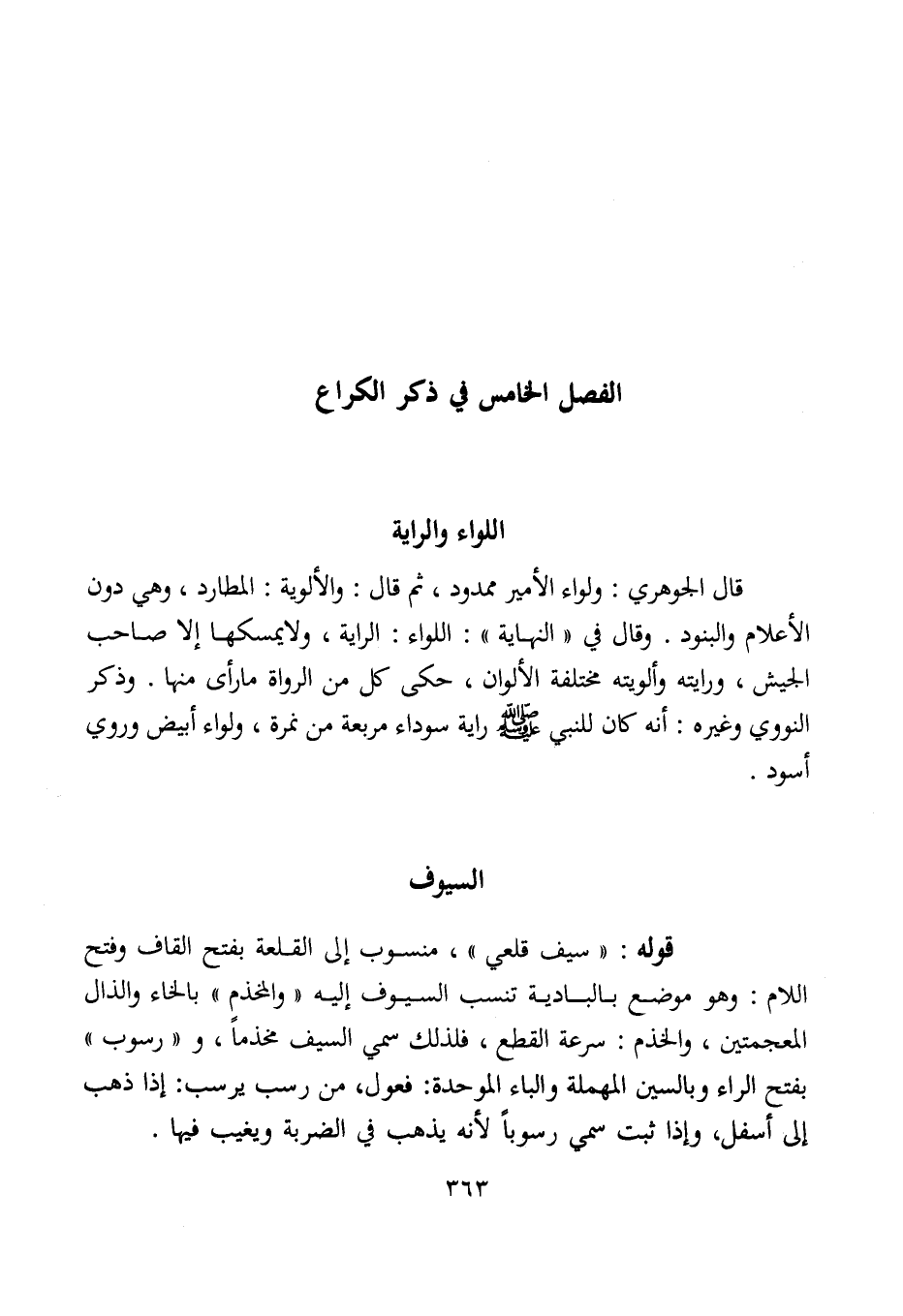 الفصل الخامس في ذكر الكراع

اللواء والراية

قال الجوهري : ولواء الأمير ممدود ، ثم قال : والألوية : المطارد ، وهي دون الأعلام والبنود . وقال في « النهاية » : اللواء : الراية ، ولايمسكها إلا صاحب الجيش ، ورايته وألويته مختلفة الألوان ، حكى كل من الرواة مارأى منها . وذكر النووي وغيره : أنه كان للنبي ﷺ راية سوداء مربعة من نمرة ، ولواء أبيض وروي أسود .

السيوف

قوله : « سيف قلعي » ، منسوب إلى القلعة بفتح القاف وفتح اللام : وهو موضع بالبادية تنسب السيوف إليه « والمخذم » بالخاء والذال المعجمتين ، والخذم : سرعة القطع ، فلذلك سمي السيف مخذماً ، و « رسوب » بفتح الراء وبالسين المهملة والباء الموحدة: فعول، من رسب يرسب: إذا ذهب إلى أسفل، وإذا ثبت سمي رسوباً لأنه يذهب في الضربة ويغيب فيها .

٣٦٣